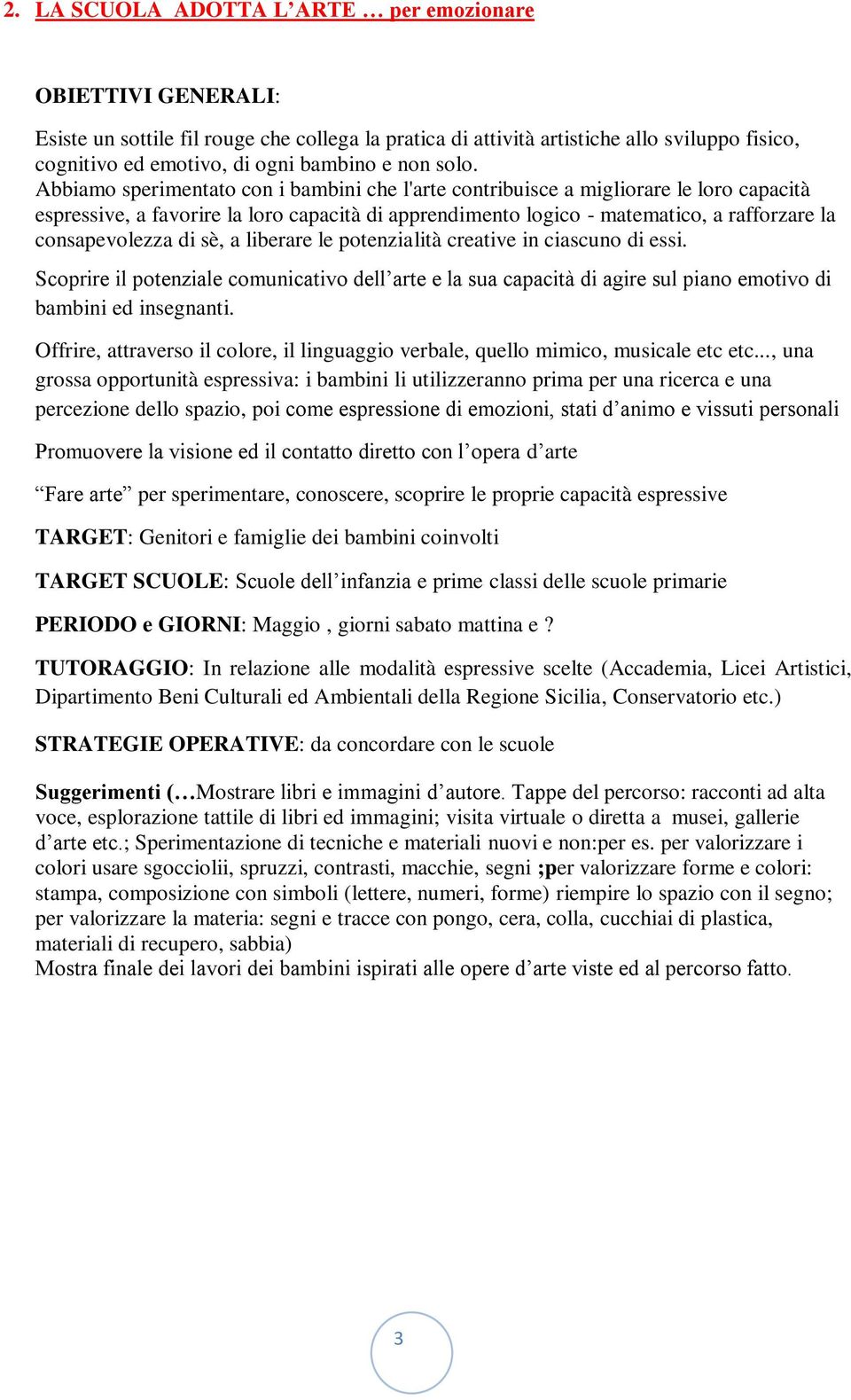 2. LA SCUOLA ADOTTA L’ARTE … per emozionare

OBIETTIVI GENERALI:

Esiste un sottile fil rouge che collega la pratica di attività artistiche allo sviluppo fisico, cognitivo ed emotivo, di ogni bambino e non solo.
Abbiamo sperimentato con i bambini che l'arte contribuisce a migliorare le loro capacità espressive, a favorire la loro capacità di apprendimento logico - matematico, a rafforzare la consapevolezza di sè, a liberare le potenzialità creative in ciascuno di essi.

Scoprire il potenziale comunicativo dell’arte e la sua capacità di agire sul piano emotivo di bambini ed insegnanti.

Offrire, attraverso il colore, il linguaggio verbale, quello mimico, musicale etc etc..., una grossa opportunità espressiva: i bambini li utilizzeranno prima per una ricerca e una percezione dello spazio, poi come espressione di emozioni, stati d’animo e vissuti personali

Promuovere la visione ed il contatto diretto con l’opera d’arte

“Fare arte” per sperimentare, conoscere, scoprire le proprie capacità espressive

TARGET: Genitori e famiglie dei bambini coinvolti

TARGET SCUOLE: Scuole dell’infanzia e prime classi delle scuole primarie

PERIODO e GIORNI: Maggio , giorni sabato mattina e ?

TUTORAGGIO: In relazione alle modalità espressive scelte (Accademia, Licei Artistici, Dipartimento Beni Culturali ed Ambientali della Regione Sicilia, Conservatorio etc.)

STRATEGIE OPERATIVE: da concordare con le scuole

Suggerimenti (…Mostrare libri e immagini d’autore. Tappe del percorso: racconti ad alta voce, esplorazione tattile di libri ed immagini; visita virtuale o diretta a musei, gallerie d’arte etc.; Sperimentazione di tecniche e materiali nuovi e non:per es. per valorizzare i colori usare sgocciolii, spruzzi, contrasti, macchie, segni ;per valorizzare forme e colori: stampa, composizione con simboli (lettere, numeri, forme) riempire lo spazio con il segno; per valorizzare la materia: segni e tracce con pongo, cera, colla, cucchiai di plastica, materiali di recupero, sabbia)
Mostra finale dei lavori dei bambini ispirati alle opere d’arte viste ed al percorso fatto.

3